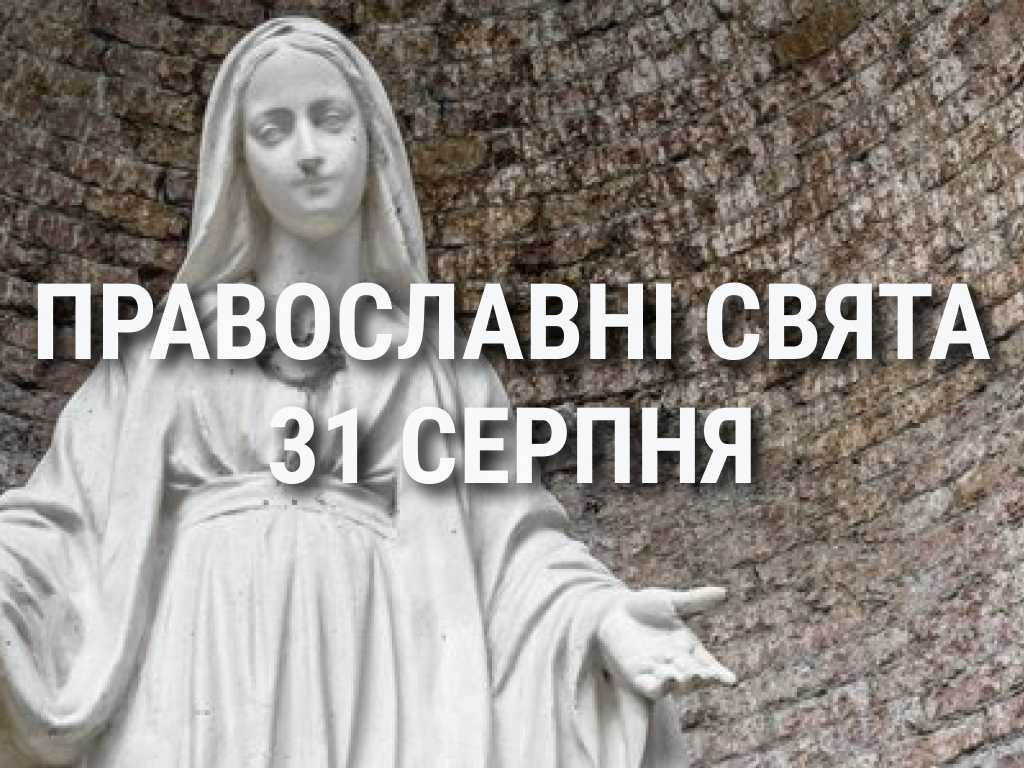 ПРАВОСЛАВНІ СВЯТА
31 СЕРПНЯ